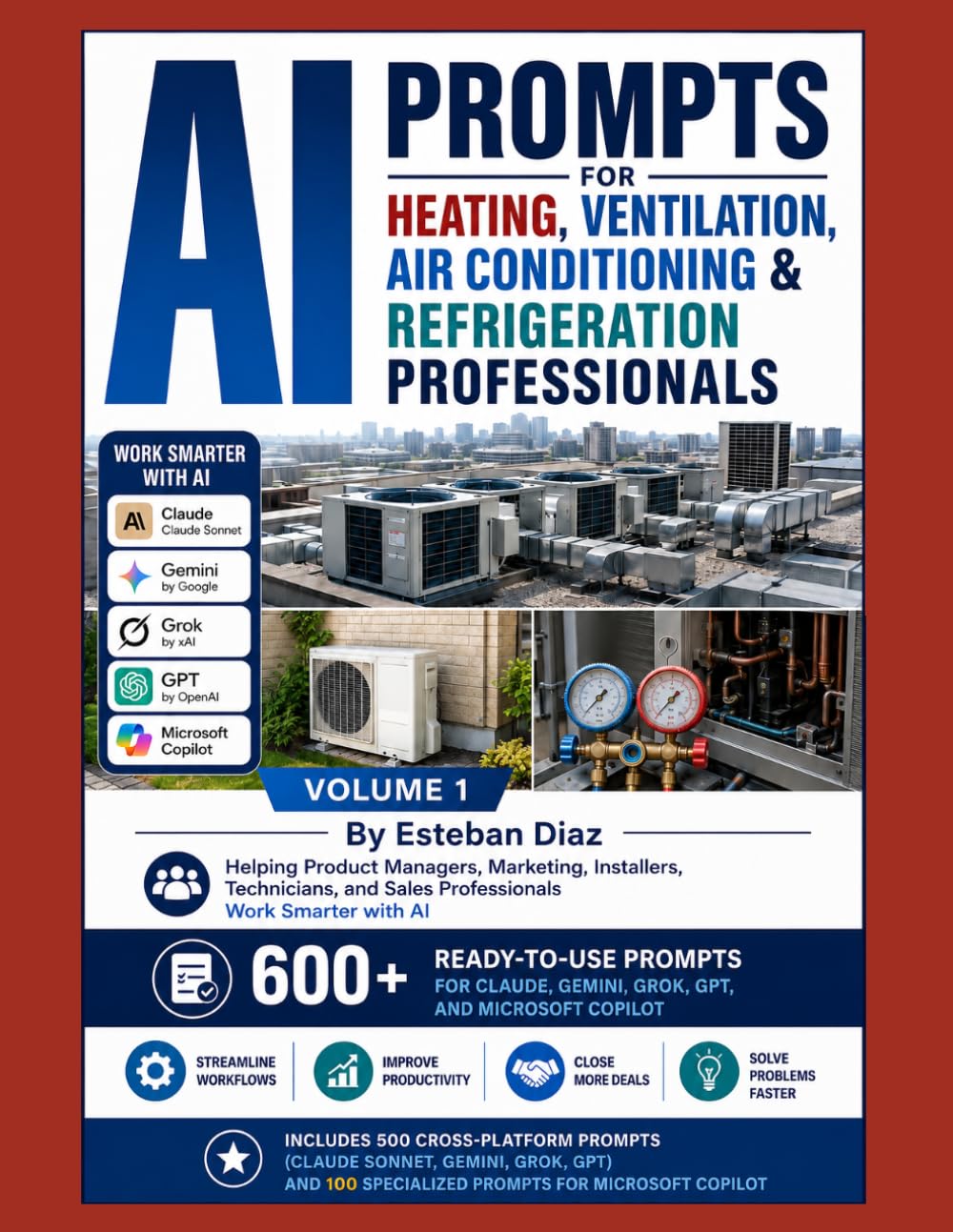 AI PROMPTS FOR HEATING, VENTILATION, AIR CONDITIONING & REFRIGERATION PROFESSIONALS

WORK SMARTER WITH AI

Claude
Claude Sonnet

Gemini
by Google

Grok
by xAI

GPT
by OpenAI

Microsoft
Copilot

VOLUME 1

By Esteban Diaz

Helping Product Managers, Marketing, Installers, Technicians, and Sales Professionals
Work Smarter with AI

600+ READY-TO-USE PROMPTS FOR CLAUDE, GEMINI, GROK, GPT, AND MICROSOFT COPILOT

STREAMLINE WORKFLOWS

IMPROVE PRODUCTIVITY

CLOSE MORE DEALS

SOLVE PROBLEMS FASTER

INCLUDES 500 CROSS-PLATFORM PROMPTS (CLAUDE SONNET, GEMINI, GROK, GPT) AND 100 SPECIALIZED PROMPTS FOR MICROSOFT COPILOT